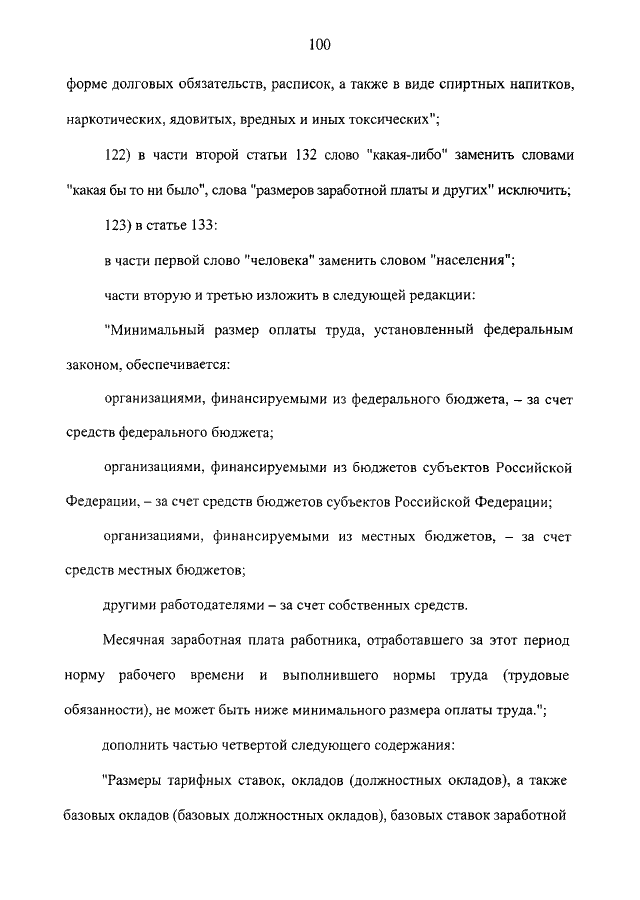 100

форме долговых обязательств, расписок, а также в виде спиртных напитков, наркотических, ядовитых, вредных и иных токсических";

122) в части второй статьи 132 слово "какая-либо" заменить словами "какая бы то ни было", слова "размеров заработной платы и других" исключить;

123) в статье 133:

в части первой слово "человека" заменить словом "населения";

части вторую и третью изложить в следующей редакции:

"Минимальный размер оплаты труда, установленный федеральным законом, обеспечивается:

организациями, финансируемыми из федерального бюджета, – за счет средств федерального бюджета;

организациями, финансируемыми из бюджетов субъектов Российской Федерации, – за счет средств бюджетов субъектов Российской Федерации;

организациями, финансируемыми из местных бюджетов, – за счет средств местных бюджетов;

другими работодателями – за счет собственных средств.

Месячная заработная плата работника, отработавшего за этот период норму рабочего времени и выполнившего нормы труда (трудовые обязанности), не может быть ниже минимального размера оплаты труда.";

дополнить частью четвертой следующего содержания:

"Размеры тарифных ставок, окладов (должностных окладов), а также базовых окладов (базовых должностных окладов), базовых ставок заработной